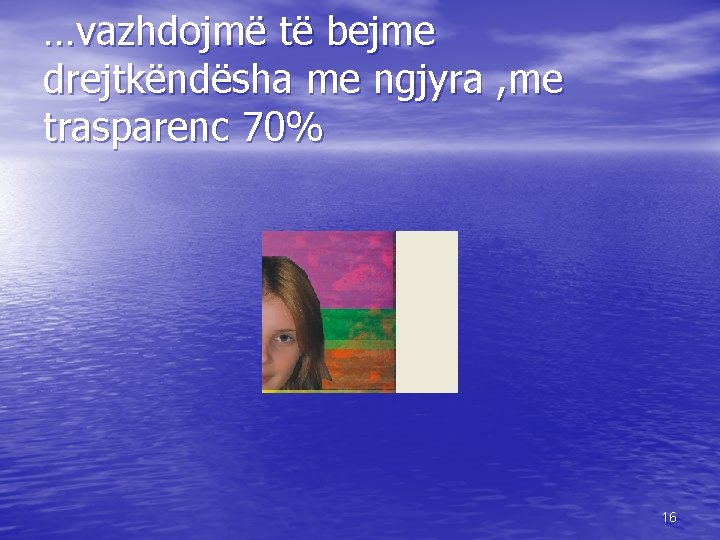 …vazhdojmë të bejme drejtkëndësha me ngjyra ,me trasparenc 70%

16